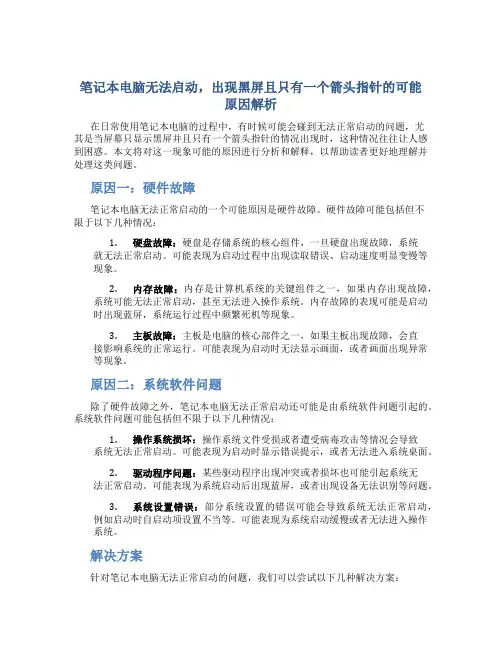 笔记本电脑无法启动，出现黑屏且只有一个箭头指针的可能原因解析

在日常使用笔记本电脑的过程中，有时候可能会碰到无法正常启动的问题，尤其是当屏幕只显示黑屏并且只有一个箭头指针的情况出现时，这种情况往往让人感到困惑。本文将对这一现象可能的原因进行分析和解释，以帮助读者更好地理解并处理这类问题。

原因一：硬件故障

笔记本电脑无法正常启动的一个可能原因是硬件故障。硬件故障可能包括但不限于以下几种情况：

1. 硬盘故障：硬盘是存储系统的核心组件，一旦硬盘出现故障，系统就无法正常启动。可能表现为启动过程中出现读取错误、启动速度明显变慢等现象。

2. 内存故障：内存是计算机系统的关键组件之一，如果内存出现故障，系统可能无法正常启动，甚至无法进入操作系统。内存故障的表现可能是启动时出现蓝屏，系统运行过程中频繁死机等现象。

3. 主板故障：主板是电脑的核心部件之一，如果主板出现故障，会直接影响系统的正常运行。可能表现为启动时无法显示画面，或者画面出现异常等现象。

原因二：系统软件问题

除了硬件故障之外，笔记本电脑无法正常启动还可能是由系统软件问题引起的。系统软件问题可能包括但不限于以下几种情况：

1. 操作系统损坏：操作系统文件受损或者遭受病毒攻击等情况会导致系统无法正常启动。可能表现为启动时显示错误提示，或者无法进入系统桌面。

2. 驱动程序问题：某些驱动程序出现冲突或者损坏也可能引起系统无法正常启动。可能表现为系统启动后出现蓝屏，或者出现设备无法识别等问题。

3. 系统设置错误：部分系统设置的错误可能会导致系统无法正常启动，例如启动时自启动项设置不当等。可能表现为系统启动缓慢或者无法进入操作系统。

解决方案

针对笔记本电脑无法正常启动的问题，我们可以尝试以下几种解决方案：